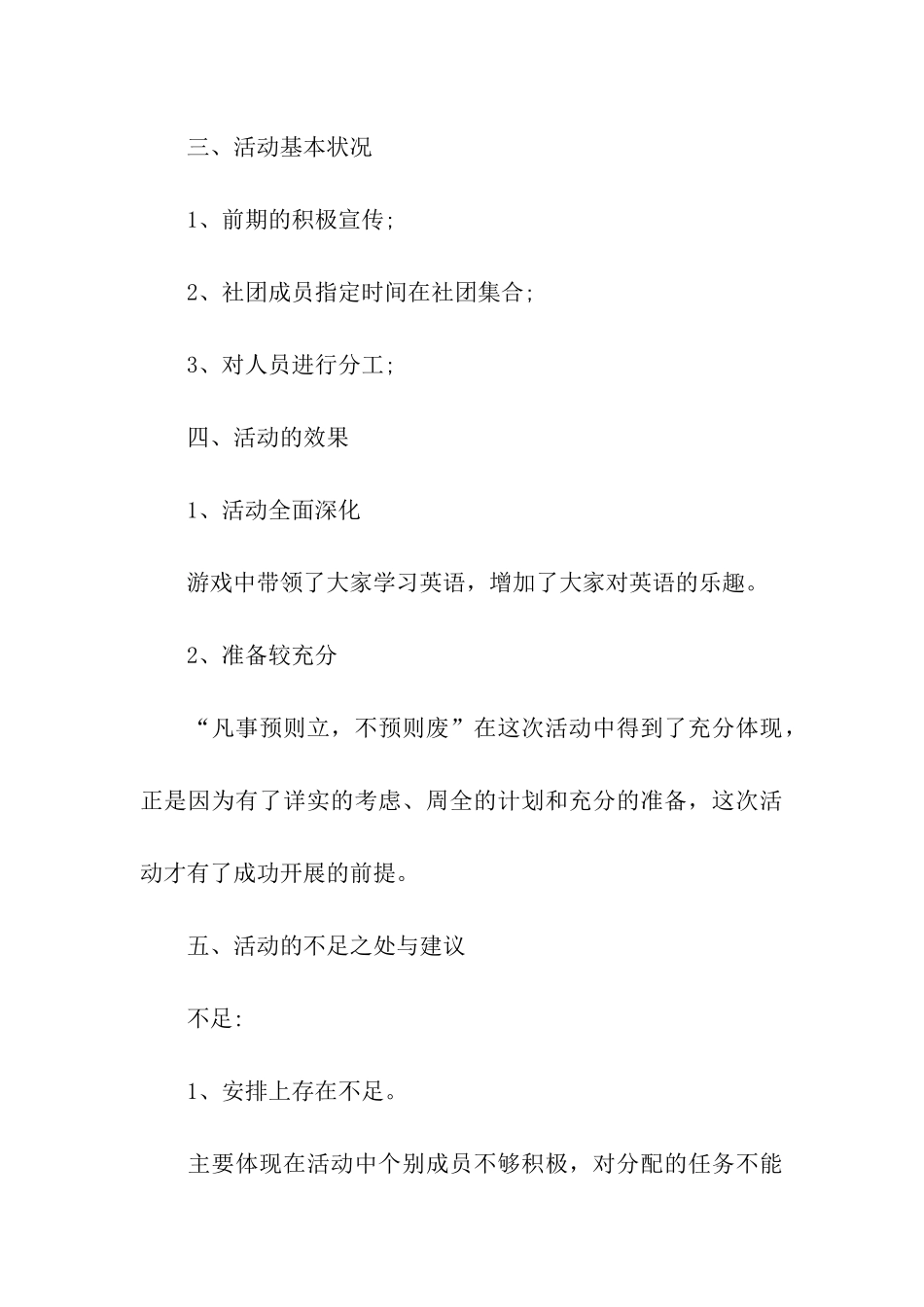 三、活动基本状况

1、前期的积极宣传;

2、社团成员指定时间在社团集合;

3、对人员进行分工;

四、活动的效果

1、活动全面深化

游戏中带领了大家学习英语，增加了大家对英语的乐趣。

2、准备较充分

“凡事预则立，不预则废”在这次活动中得到了充分体现，正是因为有了详实的考虑、周全的计划和充分的准备，这次活动才有了成功开展的前提。

五、活动的不足之处与建议

不足:

1、安排上存在不足。

主要体现在活动中个别成员不够积极，对分配的任务不能